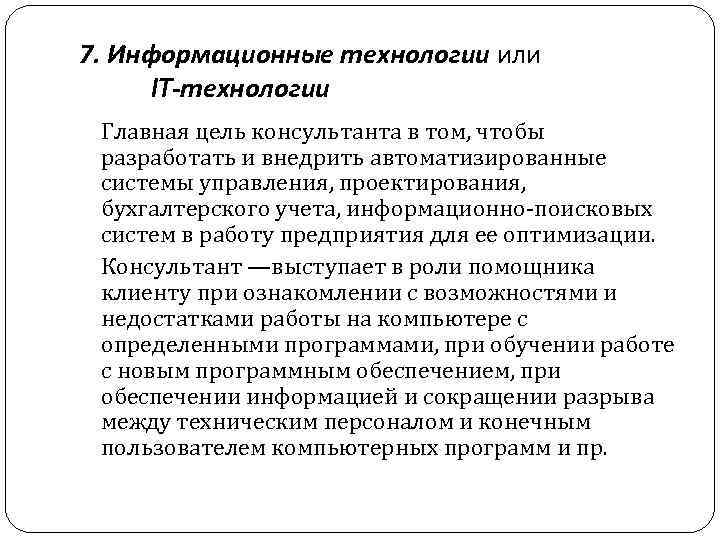 7. Информационные технологии или IT-технологии

Главная цель консультанта в том, чтобы разработать и внедрить автоматизированные системы управления, проектирования, бухгалтерского учета, информационно-поисковых систем в работу предприятия для ее оптимизации.

Консультант —выступает в роли помощника клиенту при ознакомлении с возможностями и недостатками работы на компьютере с определенными программами, при обучении работе с новым программным обеспечением, при обеспечении информацией и сокращении разрыва между техническим персоналом и конечным пользователем компьютерных программ и пр.